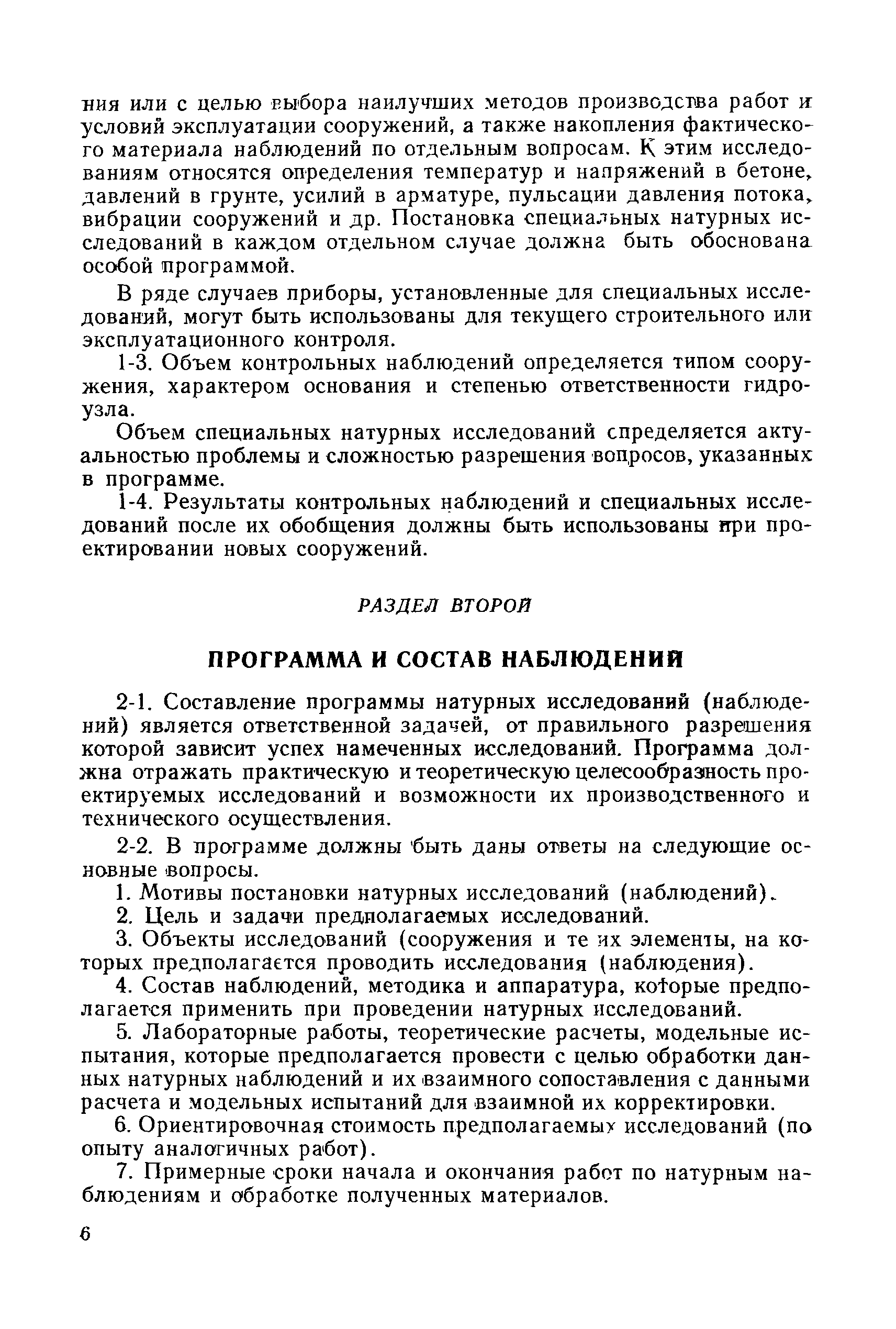 ния или с целью выбора наилучших методов производства работ и условий эксплуатации сооружений, а также накопления фактического материала наблюдений по отдельным вопросам. К этим исследованиям относятся определения температур и напряжений в бетоне, давлений в грунте, усилий в арматуре, пульсации давления потока, вибрации сооружений и др. Постановка специальных натурных исследований в каждом отдельном случае должна быть обоснована особой программой.

В ряде случаев приборы, установленные для специальных исследований, могут быть использованы для текущего строительного или эксплуатационного контроля.

1-3. Объем контрольных наблюдений определяется типом сооружения, характером основания и степенью ответственности гидроузла.

Объем специальных натурных исследований определяется актуальностью проблемы и сложностью разрешения вопросов, указанных в программе.

1-4. Результаты контрольных наблюдений и специальных исследований после их обобщения должны быть использованы при проектировании новых сооружений.

РАЗДЕЛ ВТОРОЙ

ПРОГРАММА И СОСТАВ НАБЛЮДЕНИЙ

2-1. Составление программы натурных исследований (наблюдений) является ответственной задачей, от правильного разрешения которой зависит успех намеченных исследований. Программа должна отражать практическую и теоретическую целесообразность проектируемых исследований и возможности их производственного и технического осуществления.

2-2. В программе должны быть даны ответы на следующие основные вопросы.

1. Мотивы постановки натурных исследований (наблюдений).

2. Цель и задачи предполагаемых исследований.

3. Объекты исследований (сооружения и те их элементы, на которых предполагается проводить исследования (наблюдения).

4. Состав наблюдений, методика и аппаратура, которые предполагается применить при проведении натурных исследований.

5. Лабораторные работы, теоретические расчеты, модельные испытания, которые предполагается провести с целью обработки данных натурных наблюдений и их взаимного сопоставления с данными расчета и модельных испытаний для взаимной их корректировки.

6. Ориентировочная стоимость предполагаемых исследований (по опыту аналогичных работ).

7. Примерные сроки начала и окончания работ по натурным наблюдениям и обработке полученных материалов.

6